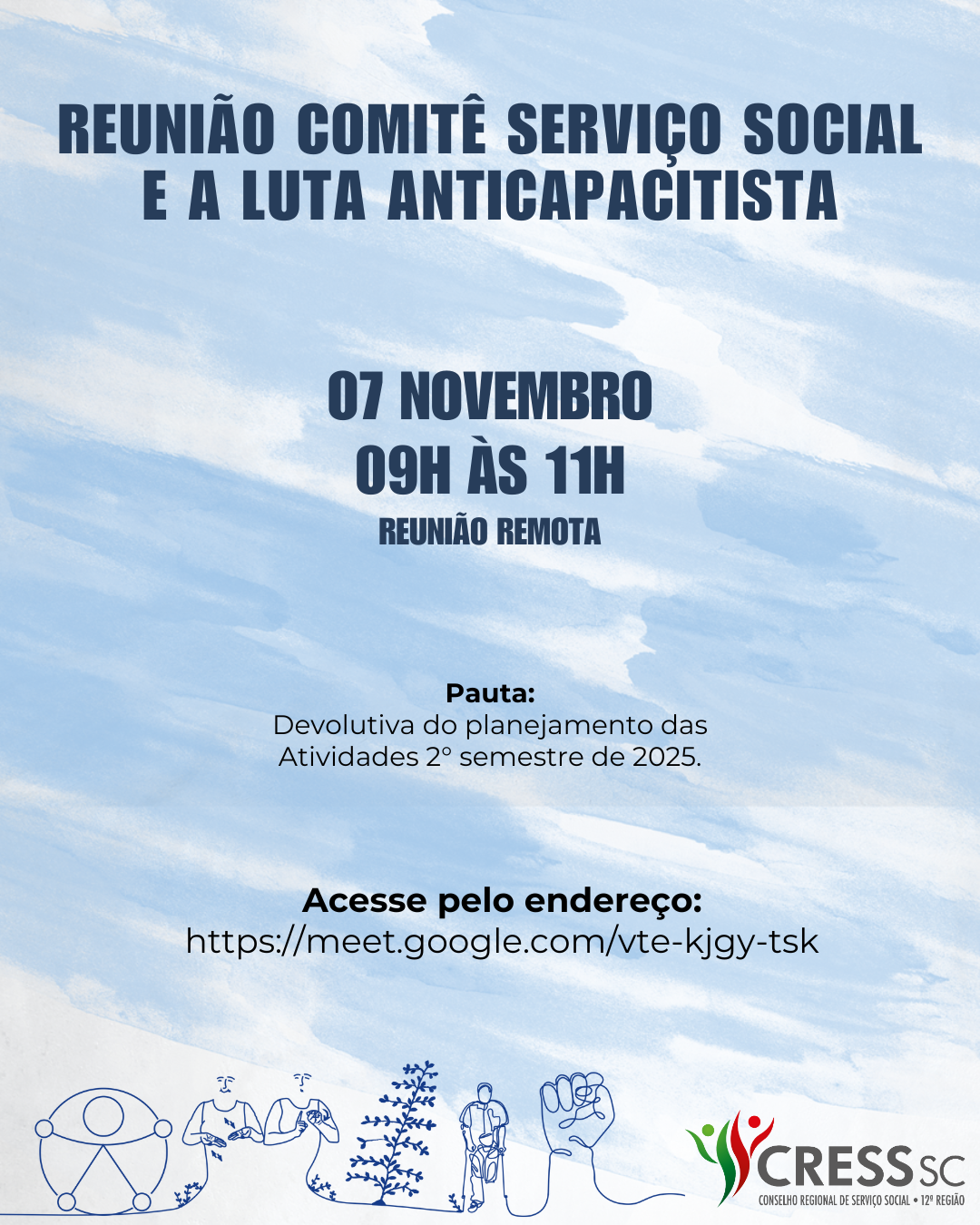 REUNIÃO COMITÊ SERVIÇO SOCIAL E A LUTA ANTICAPACITISTA

07 NOVEMBRO
09H ÀS 11H
REUNIÃO REMOTA

Pauta:
Devolutiva do planejamento das Atividades 2º semestre de 2025.

Acesse pelo endereço:
https://meet.google.com/vte-kjgy-tsk

CRESS SC
CONSELHO REGIONAL DE SERVIÇO SOCIAL • 12ª REGIÃO